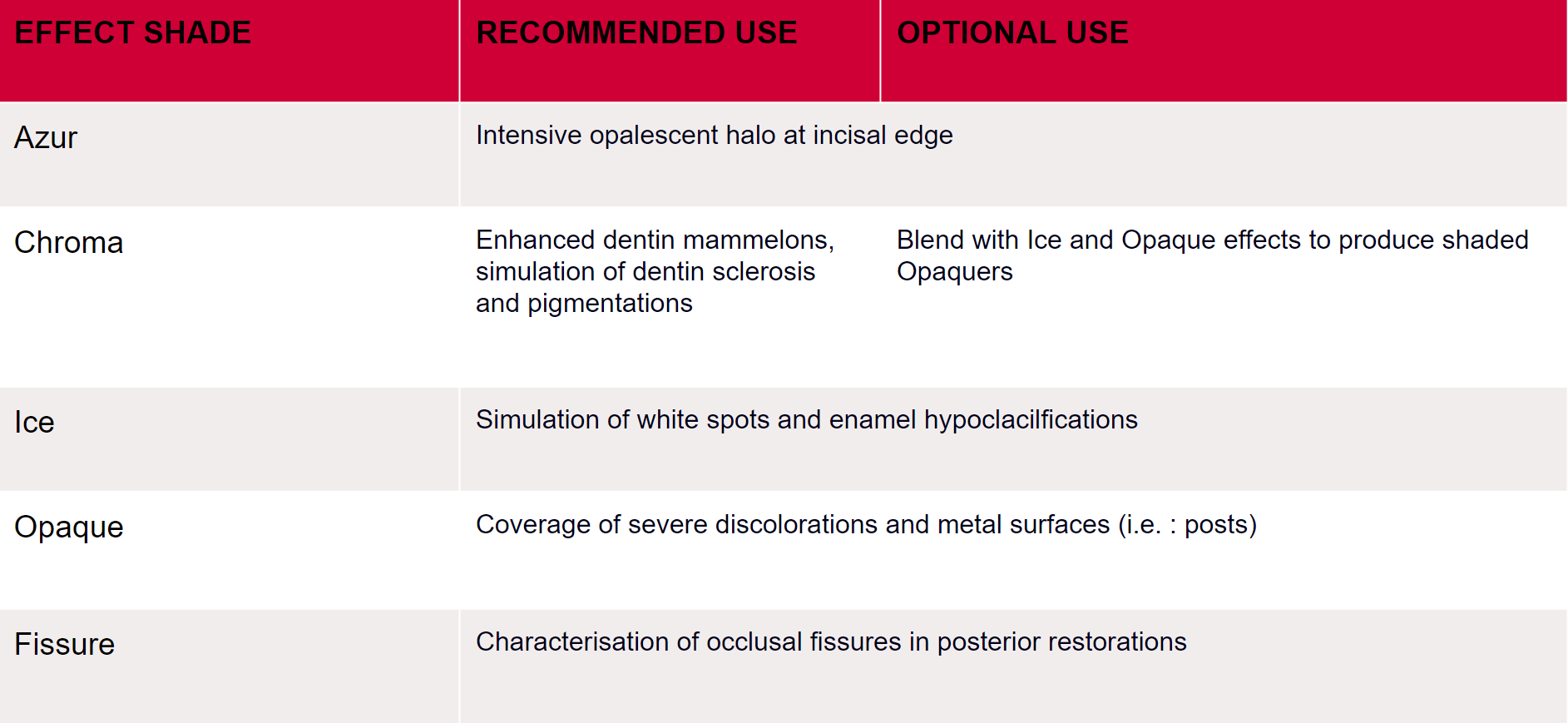 | EFFECT SHADE | RECOMMENDED USE | OPTIONAL USE |
|---|---|---|
| Azur | Intensive opalescent halo at incisal edge | |
| Chroma | Enhanced dentin mammelons, simulation of dentin sclerosis and pigmentations | Blend with Ice and Opaque effects to produce shaded Opaquers |
| Ice | Simulation of white spots and enamel hypoclacilfications | |
| Opaque | Coverage of severe discolorations and metal surfaces (i.e. : posts) | |
| Fissure | Characterisation of occlusal fissures in posterior restorations | |